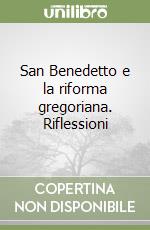 unilibro

San Benedetto e la riforma gregoriana. Riflessioni

COPERTINA NON DISPONIBILE